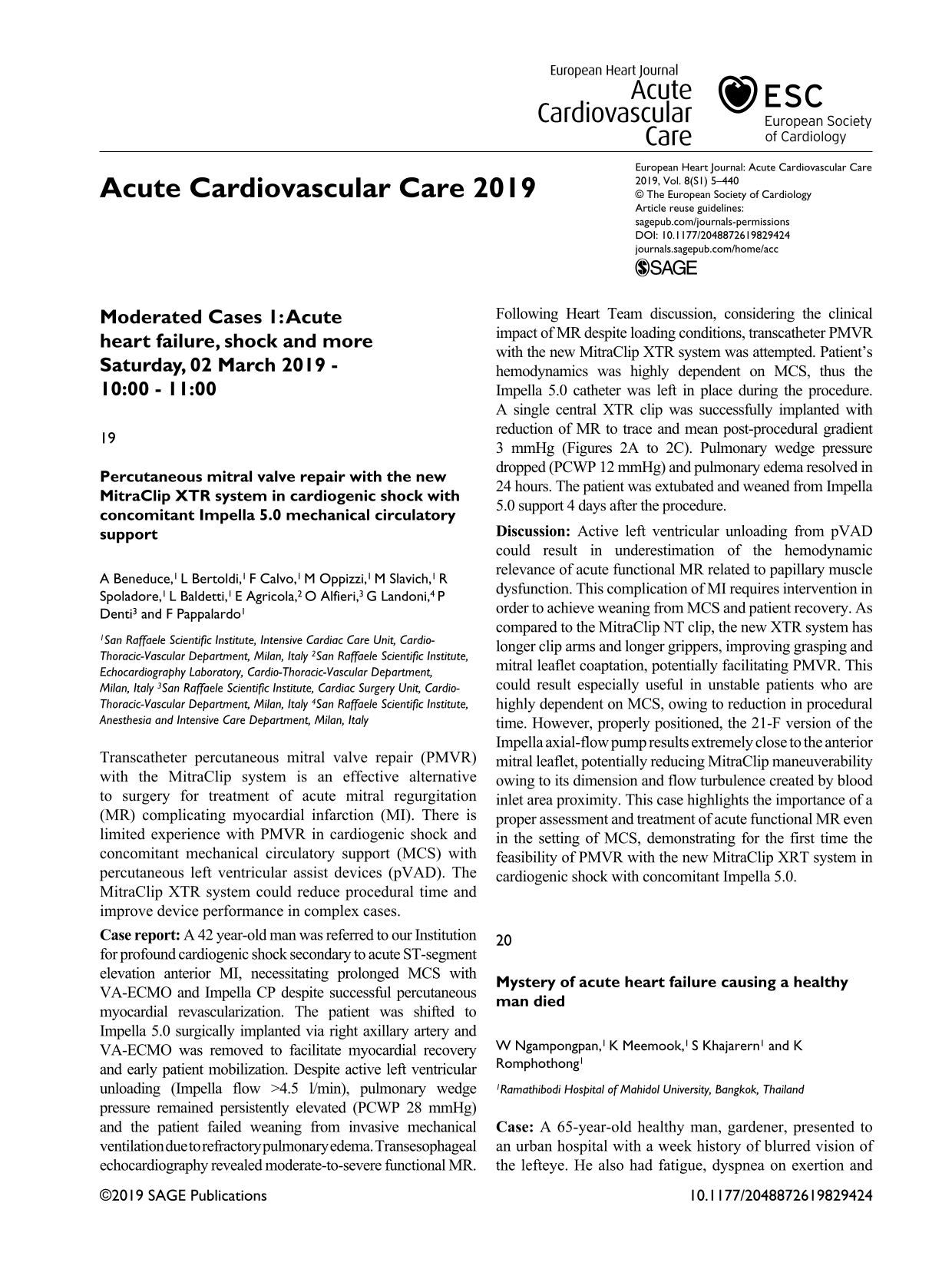 European Heart Journal
Acute
Cardiovascular
Care

ESC
European Society
of Cardiology

Acute Cardiovascular Care 2019

European Heart Journal: Acute Cardiovascular Care
2019, Vol. 8(S1) 5–440
© The European Society of Cardiology
Article reuse guidelines:
sagepub.com/journals-permissions
DOI: 10.1177/2048872619829424
journals.sagepub.com/home/acc
SAGE

Moderated Cases 1: Acute heart failure, shock and more
Saturday, 02 March 2019 - 10:00 - 11:00

19

Percutaneous mitral valve repair with the new MitraClip XTR system in cardiogenic shock with concomitant Impella 5.0 mechanical circulatory support

A Beneduce,$^{1}$ L Bertoldi,$^{1}$ F Calvo,$^{1}$ M Oppizzi,$^{1}$ M Slavich,$^{1}$ R Spoladore,$^{1}$ L Baldetti,$^{1}$ E Agricola,$^{2}$ O Alfieri,$^{3}$ G Landoni,$^{4}$ P Denti$^{3}$ and F Pappalardo$^{1}$

$^{1}$San Raffaele Scientific Institute, Intensive Cardiac Care Unit, Cardio-Thoracic-Vascular Department, Milan, Italy $^{2}$San Raffaele Scientific Institute, Echocardiography Laboratory, Cardio-Thoracic-Vascular Department, Milan, Italy $^{3}$San Raffaele Scientific Institute, Cardiac Surgery Unit, Cardio-Thoracic-Vascular Department, Milan, Italy $^{4}$San Raffaele Scientific Institute, Anesthesia and Intensive Care Department, Milan, Italy

Transcatheter percutaneous mitral valve repair (PMVR) with the MitraClip system is an effective alternative to surgery for treatment of acute mitral regurgitation (MR) complicating myocardial infarction (MI). There is limited experience with PMVR in cardiogenic shock and concomitant mechanical circulatory support (MCS) with percutaneous left ventricular assist devices (pVAD). The MitraClip XTR system could reduce procedural time and improve device performance in complex cases.

Case report: A 42 year-old man was referred to our Institution for profound cardiogenic shock secondary to acute ST-segment elevation anterior MI, necessitating prolonged MCS with VA-ECMO and Impella CP despite successful percutaneous myocardial revascularization. The patient was shifted to Impella 5.0 surgically implanted via right axillary artery and VA-ECMO was removed to facilitate myocardial recovery and early patient mobilization. Despite active left ventricular unloading (Impella flow >4.5 l/min), pulmonary wedge pressure remained persistently elevated (PCWP 28 mmHg) and the patient failed weaning from invasive mechanical ventilation due to refractory pulmonary edema. Transesophageal echocardiography revealed moderate-to-severe functional MR.

Following Heart Team discussion, considering the clinical impact of MR despite loading conditions, transcatheter PMVR with the new MitraClip XTR system was attempted. Patient's hemodynamics was highly dependent on MCS, thus the Impella 5.0 catheter was left in place during the procedure. A single central XTR clip was successfully implanted with reduction of MR to trace and mean post-procedural gradient 3 mmHg (Figures 2A to 2C). Pulmonary wedge pressure dropped (PCWP 12 mmHg) and pulmonary edema resolved in 24 hours. The patient was extubated and weaned from Impella 5.0 support 4 days after the procedure.

Discussion: Active left ventricular unloading from pVAD could result in underestimation of the hemodynamic relevance of acute functional MR related to papillary muscle dysfunction. This complication of MI requires intervention in order to achieve weaning from MCS and patient recovery. As compared to the MitraClip NT clip, the new XTR system has longer clip arms and longer grippers, improving grasping and mitral leaflet coaptation, potentially facilitating PMVR. This could result especially useful in unstable patients who are highly dependent on MCS, owing to reduction in procedural time. However, properly positioned, the 21-F version of the Impella axial-flow pump results extremely close to the anterior mitral leaflet, potentially reducing MitraClip maneuverability owing to its dimension and flow turbulence created by blood inlet area proximity. This case highlights the importance of a proper assessment and treatment of acute functional MR even in the setting of MCS, demonstrating for the first time the feasibility of PMVR with the new MitraClip XRT system in cardiogenic shock with concomitant Impella 5.0.

20

Mystery of acute heart failure causing a healthy man died

W Ngampongpan,$^{1}$ K Meemook,$^{1}$ S Khajarern$^{1}$ and K Romphothong$^{1}$

$^{1}$Ramathibodi Hospital of Mahidol University, Bangkok, Thailand

Case: A 65-year-old healthy man, gardener, presented to an urban hospital with a week history of blurred vision of the lefteye. He also had fatigue, dyspnea on exertion and

©2019 SAGE Publications

10.1177/2048872619829424